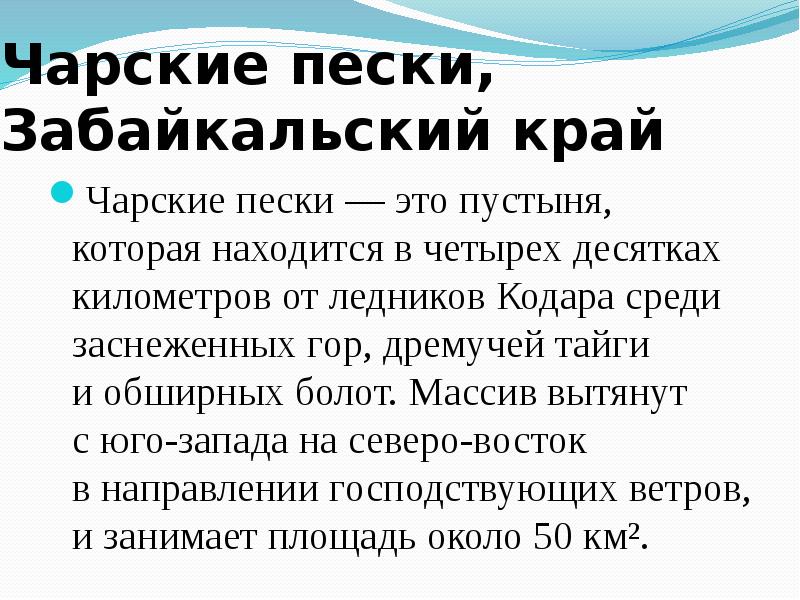 Чарские пески, Забайкальский край

• Чарские пески — это пустыня, которая находится в четырех десятках километров от ледников Кодара среди заснеженных гор, дремучей тайги и обширных болот. Массив вытянут с юго-запада на северо-восток в направлении господствующих ветров, и занимает площадь около 50 км².